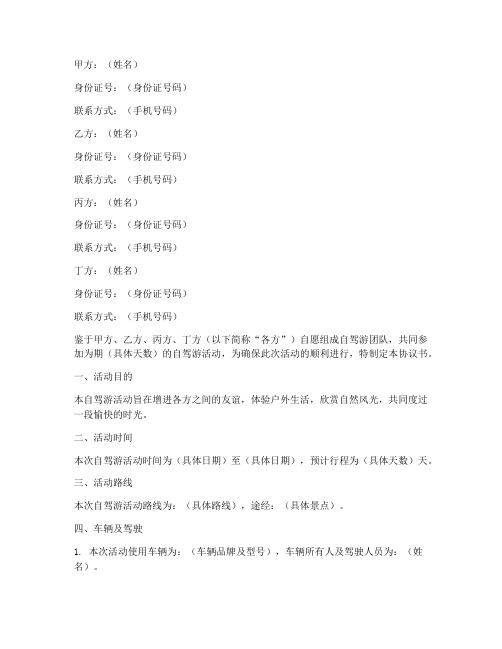 甲方：（姓名）

身份证号：（身份证号码）

联系方式：（手机号码）

乙方：（姓名）

身份证号：（身份证号码）

联系方式：（手机号码）

丙方：（姓名）

身份证号：（身份证号码）

联系方式：（手机号码）

丁方：（姓名）

身份证号：（身份证号码）

联系方式：（手机号码）

鉴于甲方、乙方、丙方、丁方（以下简称“各方”）自愿组成自驾游团队，共同参加为期（具体天数）的自驾游活动，为确保此次活动的顺利进行，特制定本协议书。

一、活动目的

本自驾游活动旨在增进各方之间的友谊，体验户外生活，欣赏自然风光，共同度过一段愉快的时光。

二、活动时间

本次自驾游活动时间为（具体日期）至（具体日期），预计行程为（具体天数）天。

三、活动路线

本次自驾游活动路线为：（具体路线），途经：（具体景点）。

四、车辆及驾驶

1. 本次活动使用车辆为：（车辆品牌及型号），车辆所有人及驾驶人员为：（姓名）。